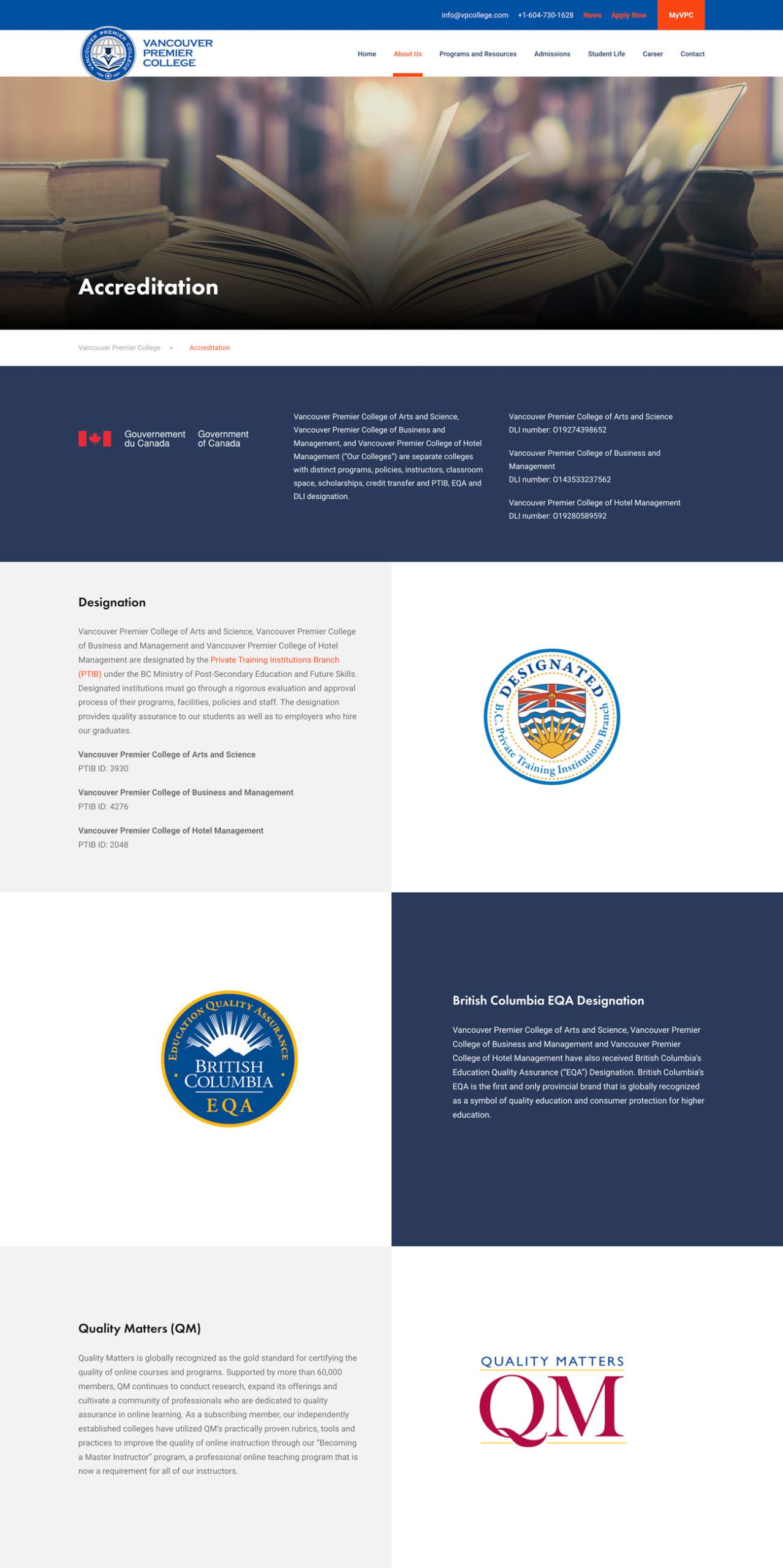 info@vpcollege.com +1-604-730-1628 News Apply Now MyVPC

VANCOUVER PREMIER COLLEGE

VANCOUVER PREMIER COLLEGE

Home About Us Programs and Resources Admissions Student Life Career Contact

Accreditation

Vancouver Premier College > Accreditation

Gouvernement du Canada Government of Canada

Vancouver Premier College of Arts and Science, Vancouver Premier College of Business and Management, and Vancouver Premier College of Hotel Management ("Our Colleges") are separate colleges with distinct programs, policies, instructors, classroom space, scholarships, credit transfer and PTIB, EQA and DLI designation.

Vancouver Premier College of Arts and Science
DLI number: O19274398652

Vancouver Premier College of Business and Management
DLI number: O143533237562

Vancouver Premier College of Hotel Management
DLI number: O19280589592

Designation

Vancouver Premier College of Arts and Science, Vancouver Premier College of Business and Management and Vancouver Premier College of Hotel Management are designated by the Private Training Institutions Branch (PTIB) under the BC Ministry of Post-Secondary Education and Future Skills. Designated institutions must go through a rigorous evaluation and approval process of their programs, facilities, policies and staff. The designation provides quality assurance to our students as well as to employers who hire our graduates.

Vancouver Premier College of Arts and Science
PTIB ID: 3930

Vancouver Premier College of Business and Management
PTIB ID: 4276

Vancouver Premier College of Hotel Management
PTIB ID: 2048

DESIGNATED
B.C. Private Training Institutions Branch

EDUCATION QUALITY ASSURANCE
BRITISH COLUMBIA
EQA

British Columbia EQA Designation

Vancouver Premier College of Arts and Science, Vancouver Premier College of Business and Management and Vancouver Premier College of Hotel Management have also received British Columbia's Education Quality Assurance ("EQA") Designation. British Columbia's EQA is the first and only provincial brand that is globally recognized as a symbol of quality education and consumer protection for higher education.

Quality Matters (QM)

Quality Matters is globally recognized as the gold standard for certifying the quality of online courses and programs. Supported by more than 60,000 members, QM continues to conduct research, expand its offerings and cultivate a community of professionals who are dedicated to quality assurance in online learning. As a subscribing member, our independently established colleges have utilized QM's practically proven rubrics, tools and practices to improve the quality of online instruction through our "Becoming a Master Instructor" program, a professional online teaching program that is now a requirement for all of our instructors.

QUALITY MATTERS
QM